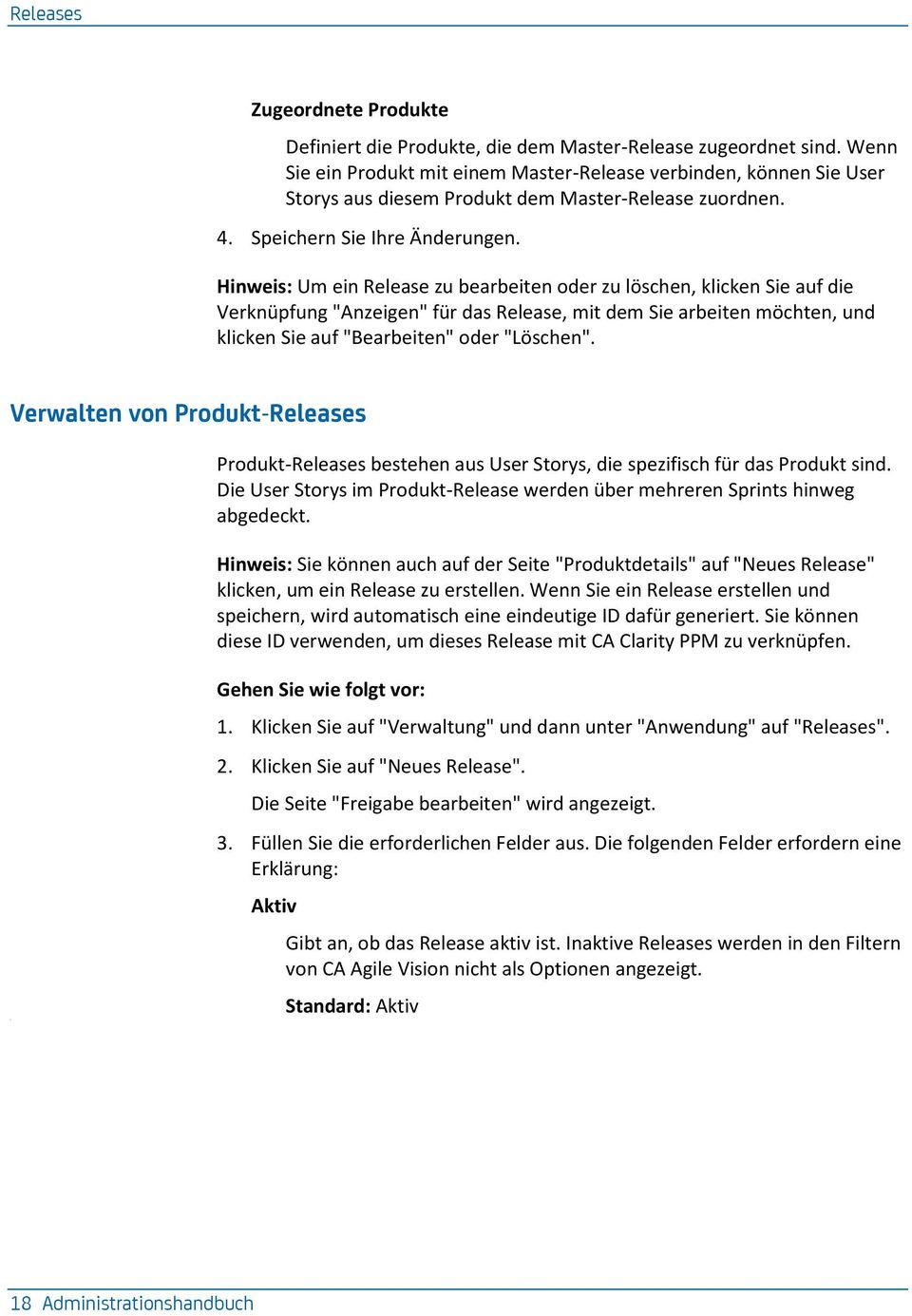 Releases

Zugeordnete Produkte

Definiert die Produkte, die dem Master-Release zugeordnet sind. Wenn Sie ein Produkt mit einem Master-Release verbinden, können Sie User Storys aus diesem Produkt dem Master-Release zuordnen.

4. Speichern Sie Ihre Änderungen.

Hinweis: Um ein Release zu bearbeiten oder zu löschen, klicken Sie auf die Verknüpfung "Anzeigen" für das Release, mit dem Sie arbeiten möchten, und klicken Sie auf "Bearbeiten" oder "Löschen".

Verwalten von Produkt-Releases

Produkt-Releases bestehen aus User Storys, die spezifisch für das Produkt sind. Die User Storys im Produkt-Release werden über mehreren Sprints hinweg abgedeckt.

Hinweis: Sie können auch auf der Seite "Produktdetails" auf "Neues Release" klicken, um ein Release zu erstellen. Wenn Sie ein Release erstellen und speichern, wird automatisch eine eindeutige ID dafür generiert. Sie können diese ID verwenden, um dieses Release mit CA Clarity PPM zu verknüpfen.

Gehen Sie wie folgt vor:

1. Klicken Sie auf "Verwaltung" und dann unter "Anwendung" auf "Releases".

2. Klicken Sie auf "Neues Release".

Die Seite "Freigabe bearbeiten" wird angezeigt.

3. Füllen Sie die erforderlichen Felder aus. Die folgenden Felder erfordern eine Erklärung:

Aktiv

Gibt an, ob das Release aktiv ist. Inaktive Releases werden in den Filtern von CA Agile Vision nicht als Optionen angezeigt.

Standard: Aktiv

18 Administrationshandbuch